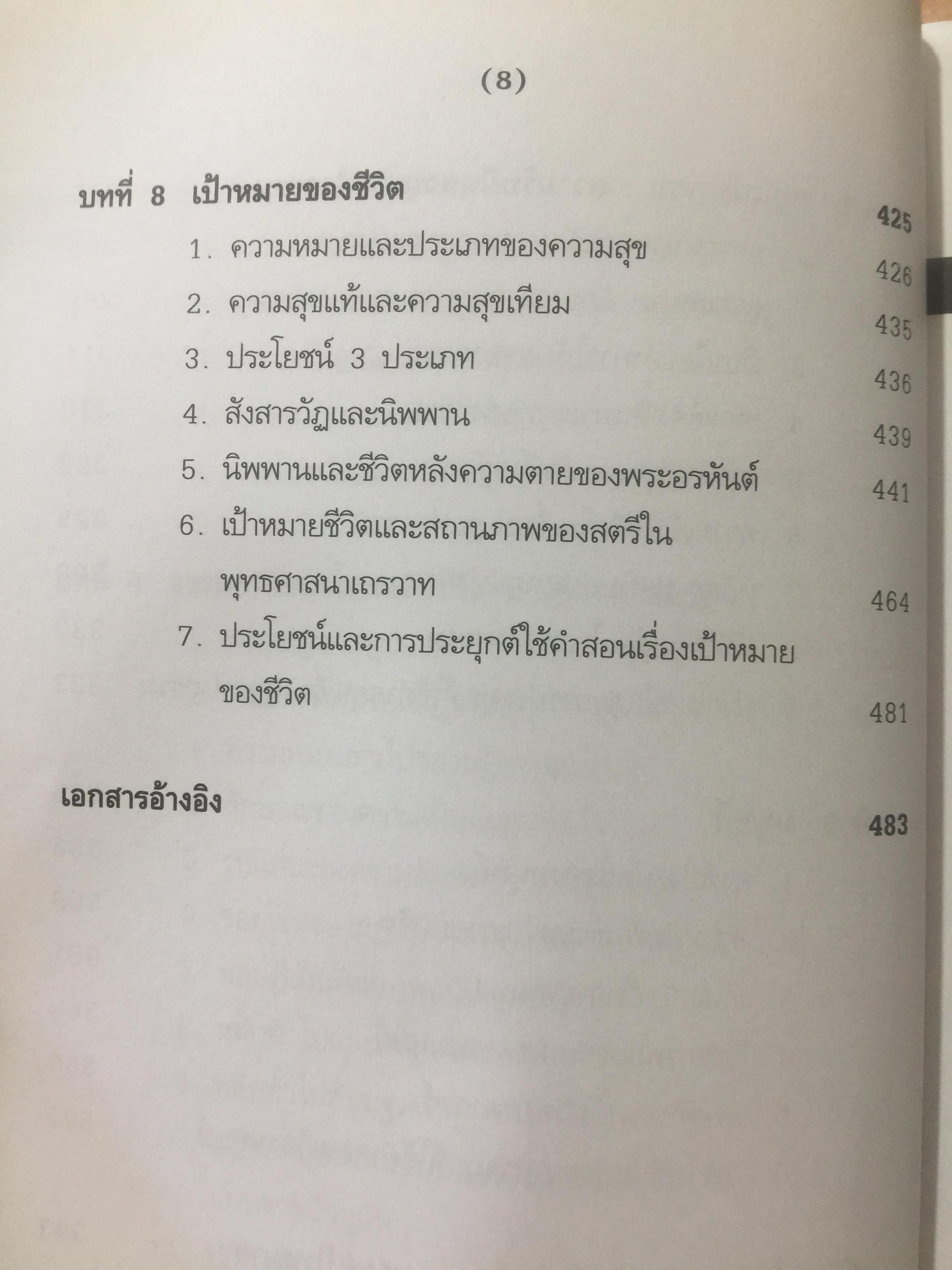 (8)

บทที่ 8 เป้าหมายของชีวิต 425

1. ความหมายและประเภทของความสุข 426

2. ความสุขแท้และความสุขเทียม 435

3. ประโยชน์ 3 ประเภท 436

4. สังสารวัฏและนิพพาน 439

5. นิพพานและชีวิตหลังความตายของพระอรหันต์ 441

6. เป้าหมายชีวิตและสถานภาพของสตรีในพุทธศาสนาเถรวาท 464

7. ประโยชน์และการประยุกต์ใช้คำสอนเรื่องเป้าหมายของชีวิต 481

เอกสารอ้างอิง 483